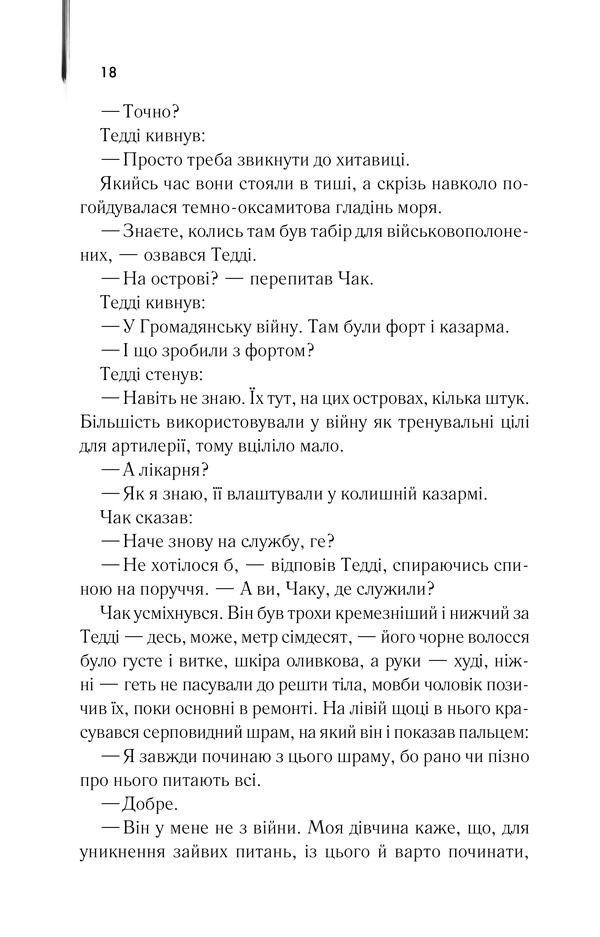 18

— Точно?

Тедді кивнув:

— Просто треба звикнути до хитавиці.

Якийсь час вони стояли в тиші, а скрізь навколо погойдувалася темно-оксамитова гладінь моря.

— Знаєте, колись там був табір для військовополонених, — озвався Тедді.

— На острові? — перепитав Чак.

Тедді кивнув:

— У Громадянську війну. Там були форт і казарма.

— І що зробили з фортом?

Тедді стенув:

— Навіть не знаю. Їх тут, на цих островах, кілька штук. Більшість використовували у війну як тренувальні цілі для артилерії, тому вціліло мало.

— А лікарня?

— Як я знаю, її влаштували у колишній казармі.

Чак сказав:

— Наче знову на службу, ге?

— Не хотілося б, — відповів Тедді, спираючись спиною на поруччя. — А ви, Чаку, де служили?

Чак усміхнувся. Він був трохи кремезніший і нижчий за Тедді — десь, може, метр сімдесят, — його чорне волосся було густе і витке, шкіра оливкова, а руки — худі, ніжні — геть не пасували до решти тіла, мовби чоловік позичив їх, поки основні в ремонті. На лівій щоці в нього красувався серповидний шрам, на який він і показав пальцем:

— Я завжди починаю з цього шраму, бо рано чи пізно про нього питають всі.

— Добре.

— Він у мене не з війни. Моя дівчина каже, що, для уникнення зайвих питань, із цього й варто починати,